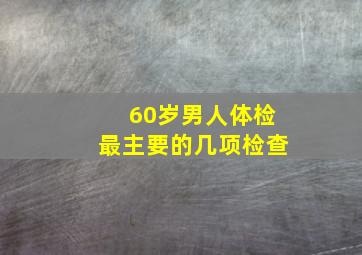 60岁男人体检
最主要的几项检查